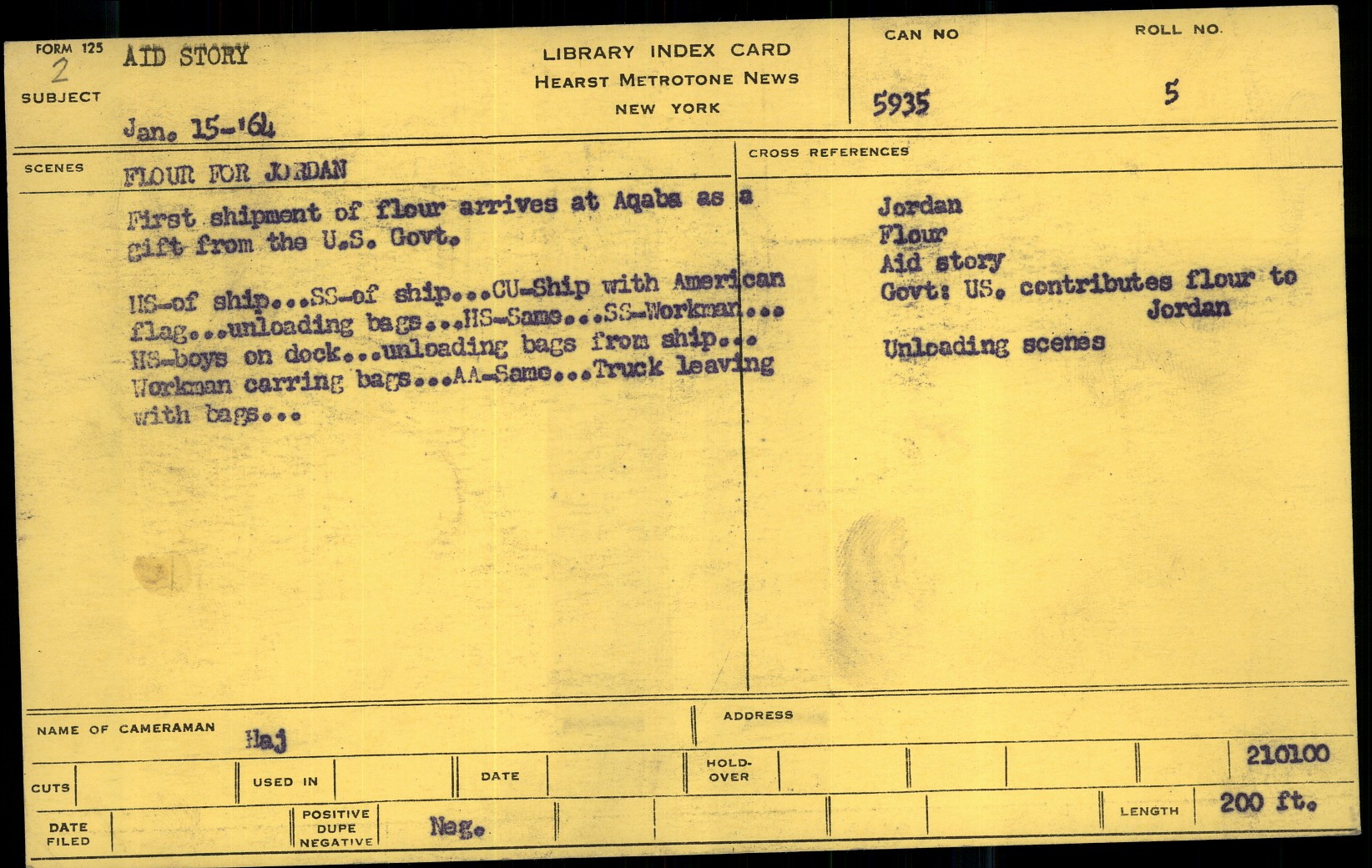 FORM 125
2
SUBJECT
AID STORY
Jan. 15-'64

LIBRARY INDEX CARD
HEARST METROTONE NEWS
NEW YORK

CAN NO
5935

ROLL NO.
5

SCENES
FLOUR FOR JORDAN

First shipment of flour arrives at Aqaba as a gift from the U.S. Govt.

HS-of ship...SS-of ship...CU-Ship with American flag...unloading bags...HS-Same...SS-Workman... HS-boys on dock...unloading bags from ship... Workman carring bags...AA-Same...Truck leaving with bags...

CROSS REFERENCES

Jordan
Flour
Aid story
Govt: US. contributes flour to Jordan
Unloading scenes

NAME OF CAMERAMAN
Haj

ADDRESS

CUTS
USED IN
DATE
HOLD-OVER
210100

DATE FILED
POSITIVE DUPE NEGATIVE
Neg.
LENGTH
200 ft.